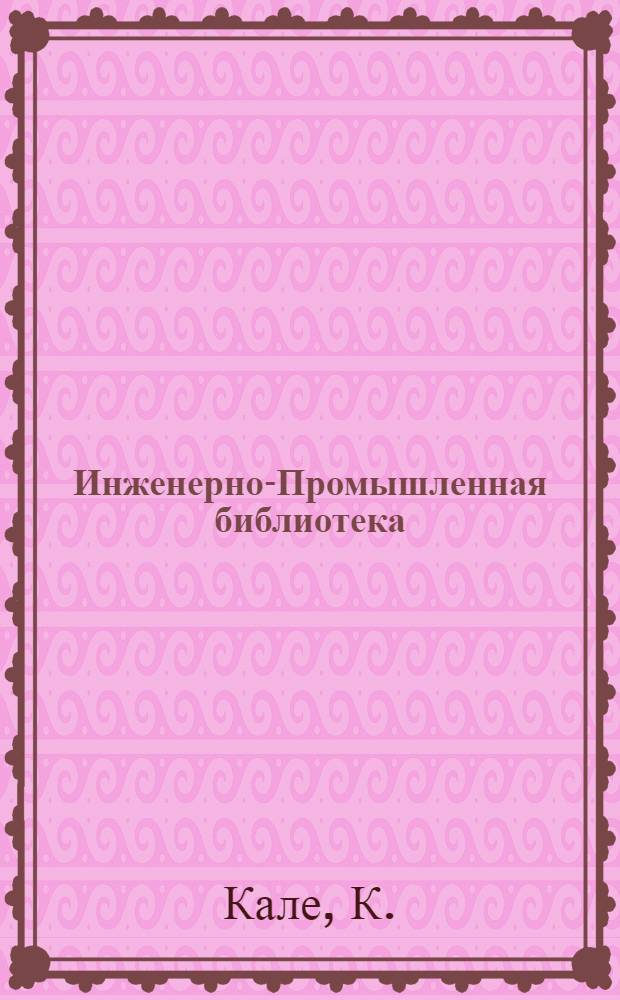 Инженерно-Промышленная библиотека

Кале, К.